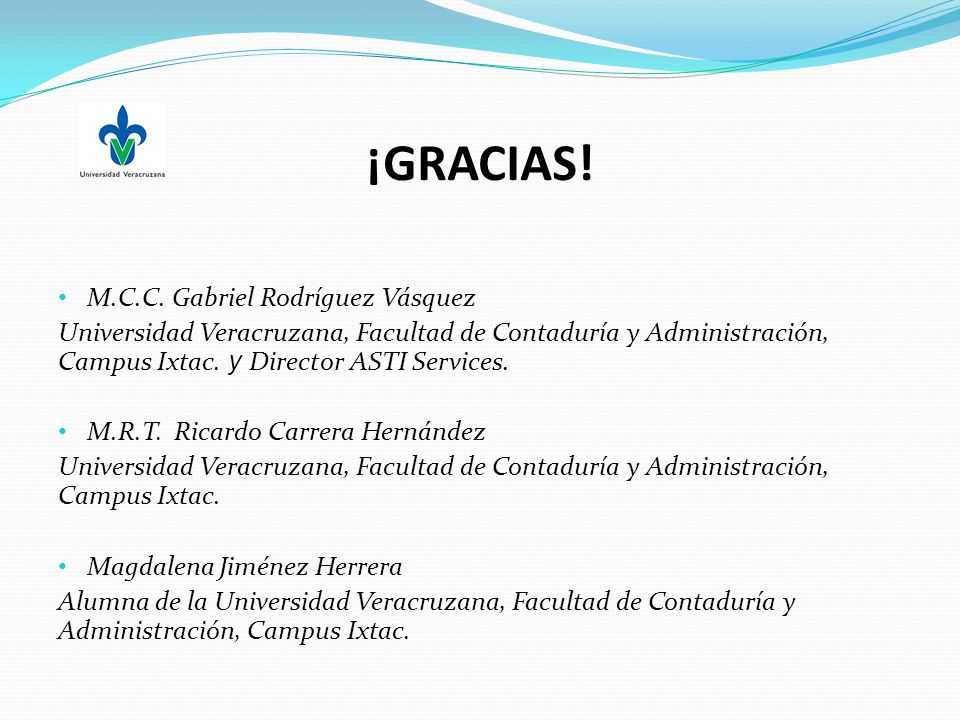 Universidad Veracruzana

¡GRACIAS!

• M.C.C. Gabriel Rodríguez Vásquez
Universidad Veracruzana, Facultad de Contaduría y Administración, Campus Ixtac. y Director ASTI Services.

• M.R.T. Ricardo Carrera Hernández
Universidad Veracruzana, Facultad de Contaduría y Administración, Campus Ixtac.

• Magdalena Jiménez Herrera
Alumna de la Universidad Veracruzana, Facultad de Contaduría y Administración, Campus Ixtac.